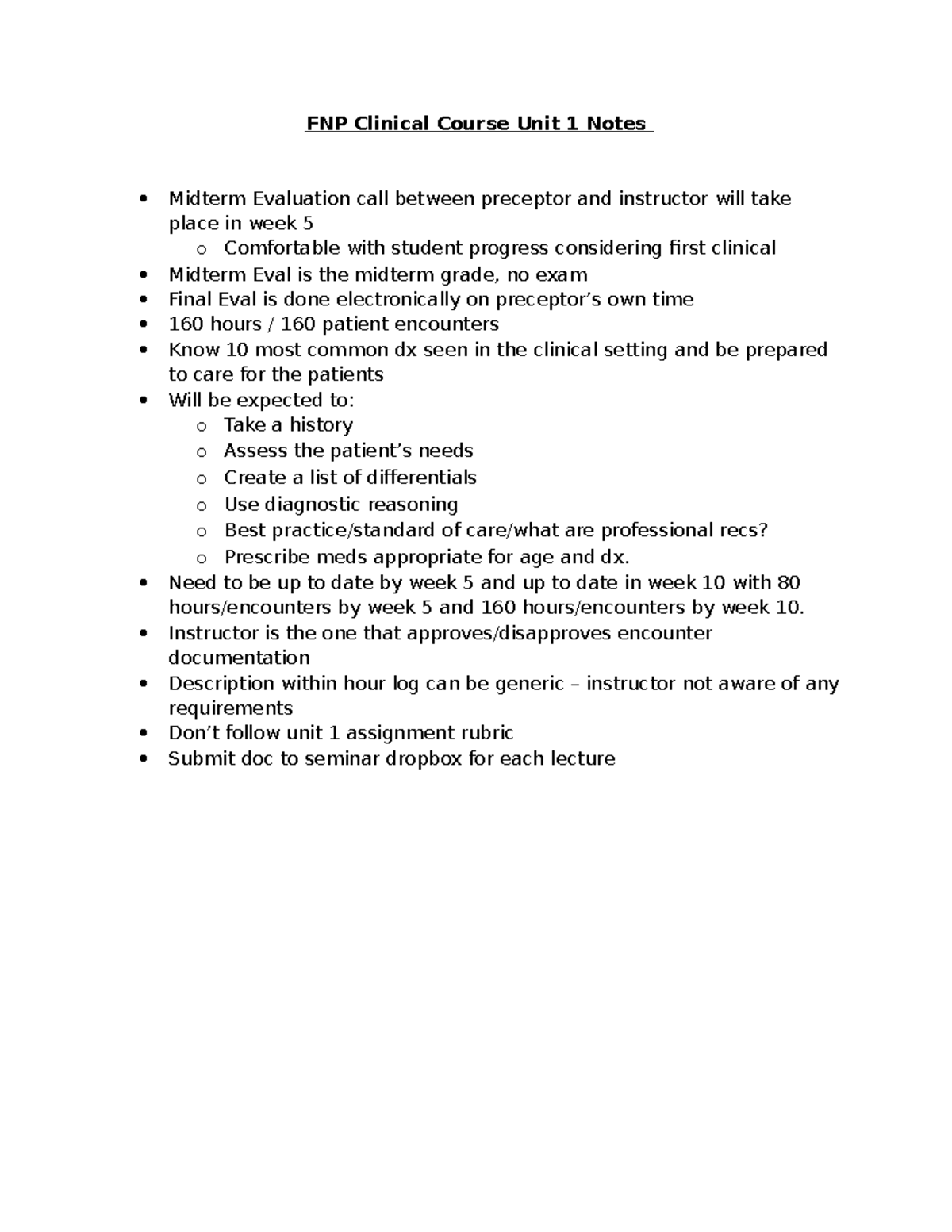 FNP Clinical Course Unit 1 Notes

• Midterm Evaluation call between preceptor and instructor will take place in week 5
o Comfortable with student progress considering first clinical
• Midterm Eval is the midterm grade, no exam
• Final Eval is done electronically on preceptor's own time
• 160 hours / 160 patient encounters
• Know 10 most common dx seen in the clinical setting and be prepared to care for the patients
• Will be expected to:
o Take a history
o Assess the patient's needs
o Create a list of differentials
o Use diagnostic reasoning
o Best practice/standard of care/what are professional recs?
o Prescribe meds appropriate for age and dx.
• Need to be up to date by week 5 and up to date in week 10 with 80 hours/encounters by week 5 and 160 hours/encounters by week 10.
• Instructor is the one that approves/disapproves encounter documentation
• Description within hour log can be generic – instructor not aware of any requirements
• Don't follow unit 1 assignment rubric
• Submit doc to seminar dropbox for each lecture